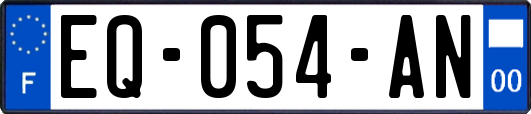 F

EQ-054-AN

00